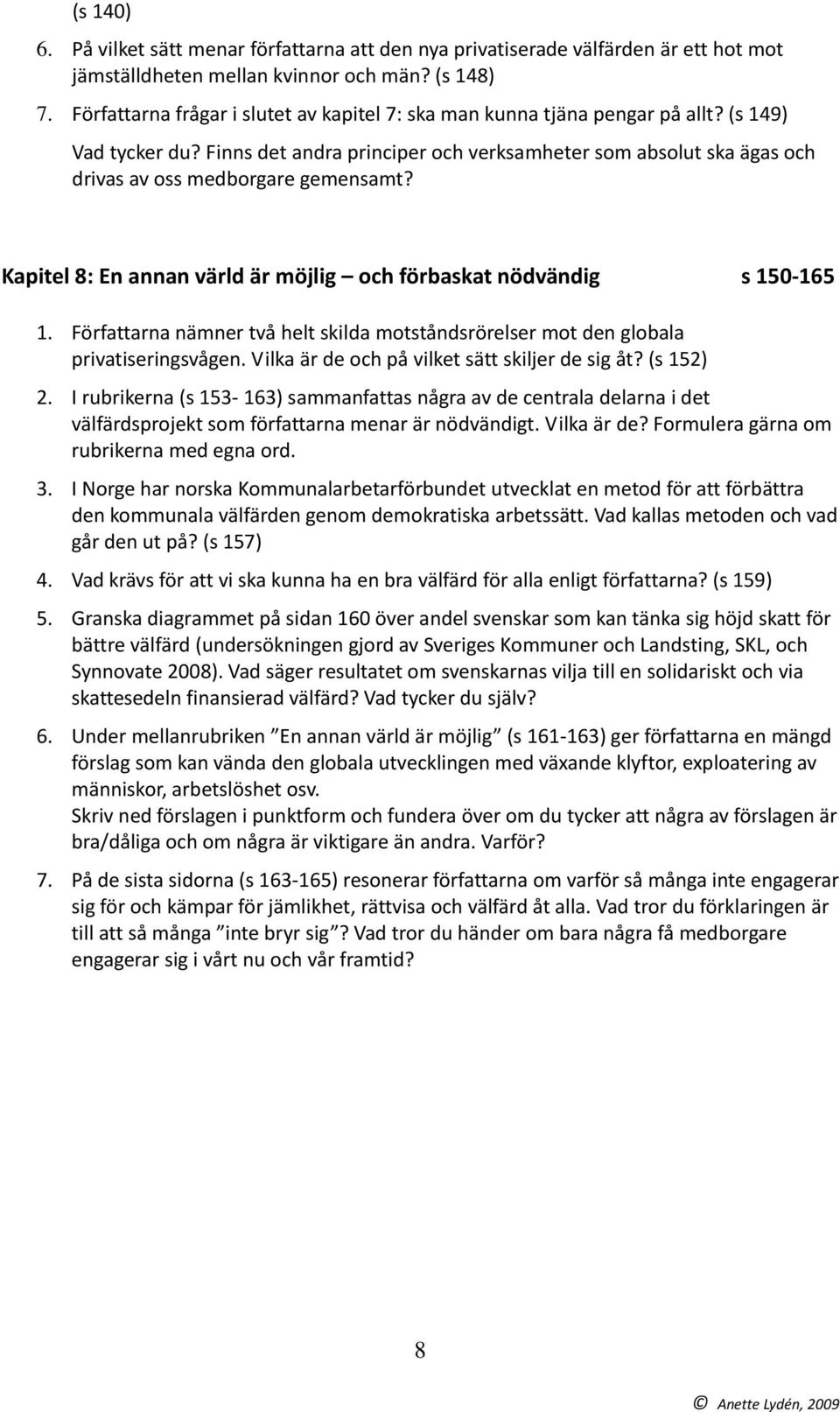 (s 140)

6. På vilket sätt menar författarna att den nya privatiserade välfärden är ett hot mot jämställdheten mellan kvinnor och män? (s 148)

7. Författarna frågar i slutet av kapitel 7: ska man kunna tjäna pengar på allt? (s 149) Vad tycker du? Finns det andra principer och verksamheter som absolut ska ägas och drivas av oss medborgare gemensamt?

Kapitel 8: En annan värld är möjlig – och förbaskat nödvändig s 150-165

1. Författarna nämner två helt skilda motståndsrörelser mot den globala privatiseringsvågen. Vilka är de och på vilket sätt skiljer de sig åt? (s 152)

2. I rubrikerna (s 153- 163) sammanfattas några av de centrala delarna i det välfärdsprojekt som författarna menar är nödvändigt. Vilka är de? Formulera gärna om rubrikerna med egna ord.

3. I Norge har norska Kommunalarbetarförbundet utvecklat en metod för att förbättra den kommunala välfärden genom demokratiska arbetssätt. Vad kallas metoden och vad går den ut på? (s 157)

4. Vad krävs för att vi ska kunna ha en bra välfärd för alla enligt författarna? (s 159)

5. Granska diagrammet på sidan 160 över andel svenskar som kan tänka sig höjd skatt för bättre välfärd (undersökningen gjord av Sveriges Kommuner och Landsting, SKL, och Synnovate 2008). Vad säger resultatet om svenskarnas vilja till en solidariskt och via skattesedeln finansierad välfärd? Vad tycker du själv?

6. Under mellanrubriken ”En annan värld är möjlig” (s 161-163) ger författarna en mängd förslag som kan vända den globala utvecklingen med växande klyftor, exploatering av människor, arbetslöshet osv.
Skriv ned förslagen i punktform och fundera över om du tycker att några av förslagen är bra/dåliga och om några är viktigare än andra. Varför?

7. På de sista sidorna (s 163-165) resonerar författarna om varför så många inte engagerar sig för och kämpar för jämlikhet, rättvisa och välfärd åt alla. Vad tror du förklaringen är till att så många ”inte bryr sig”? Vad tror du händer om bara några få medborgare engagerar sig i vårt nu och vår framtid?

8

© Anette Lydén, 2009